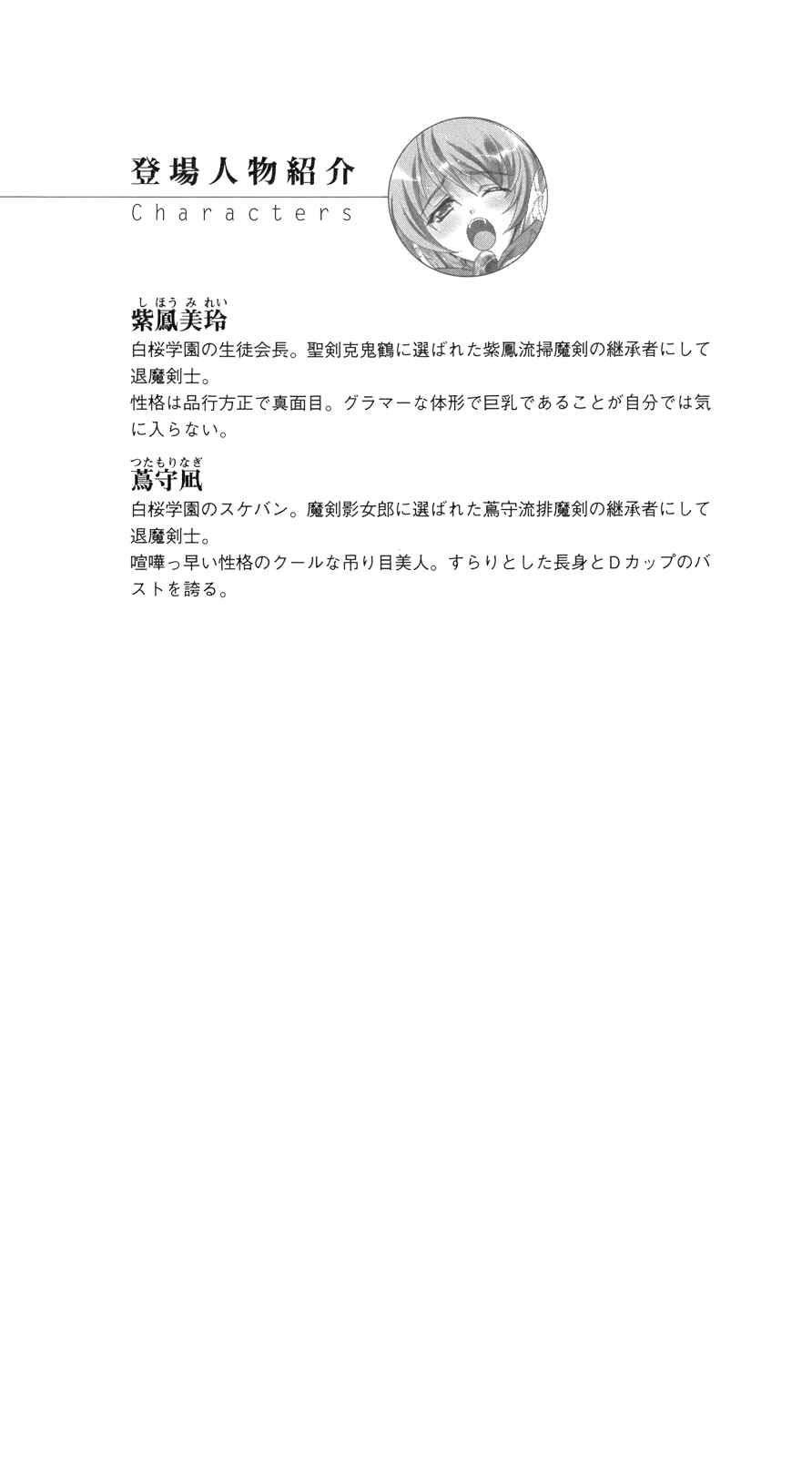 登場人物紹介
Characters

しほうみれい
紫鳳美玲
白桜学園の生徒会長。聖剣克鬼鶴に選ばれた紫鳳流掃魔剣の継承者にして退魔剣士。
性格は品行方正で真面目。グラマーな体形で巨乳であることが自分では気に入らない。

つたもりなぎ
蔦守凪
白桜学園のスケバン。魔剣影女郎に選ばれた蔦守流排魔剣の継承者にして退魔剣士。
喧嘩っ早い性格のクールな吊り目美人。すらりとした長身とDカップのバストを誇る。